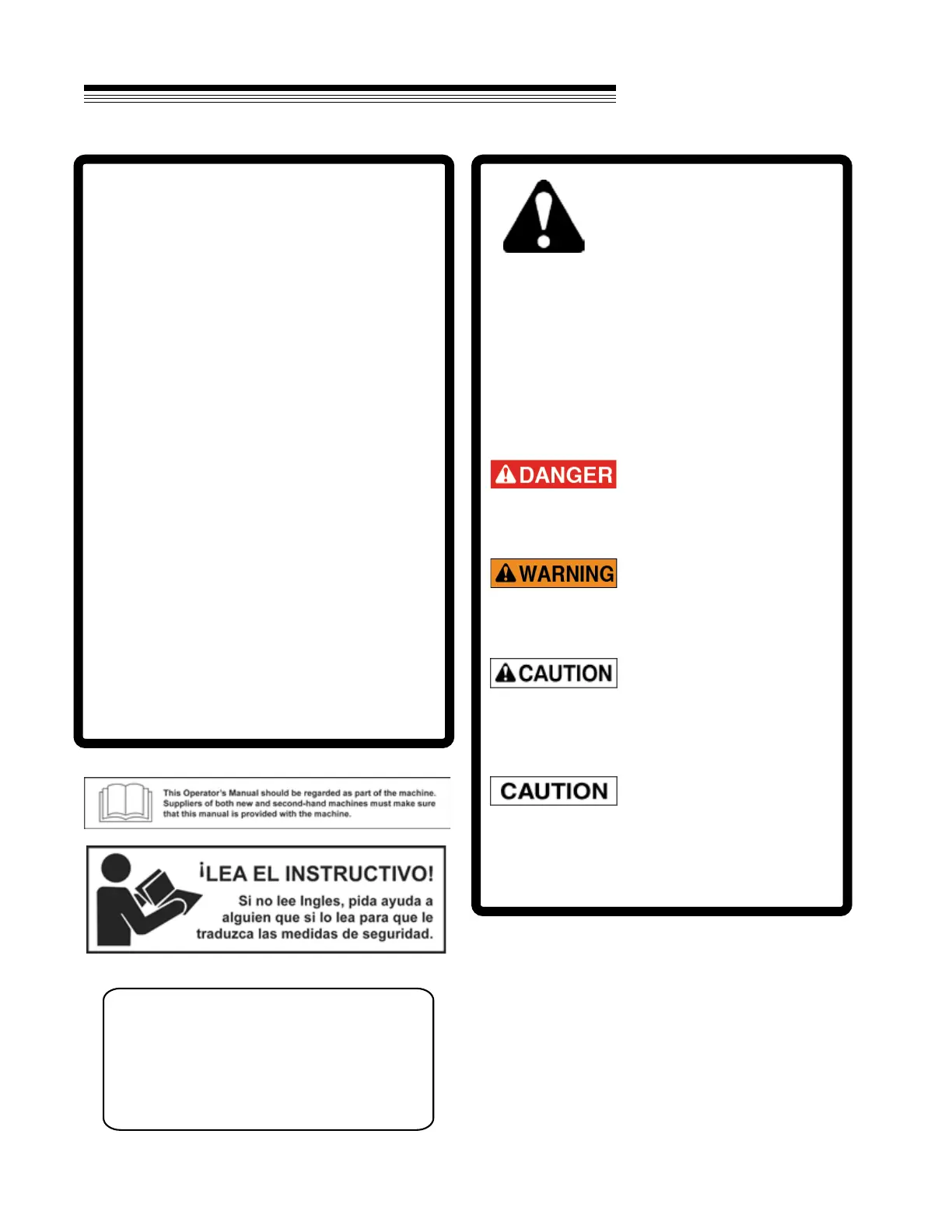 This Operator's Manual should be regarded as part of the machine. Suppliers of both new and second-hand machines must make sure that this manual is provided with the machine.

¡LEA EL INSTRUCTIVO!

Si no lee Ingles, pida ayuda a alguien que si lo lea para que le traduzca las medidas de seguridad.

DANGER

WARNING

CAUTION

CAUTION